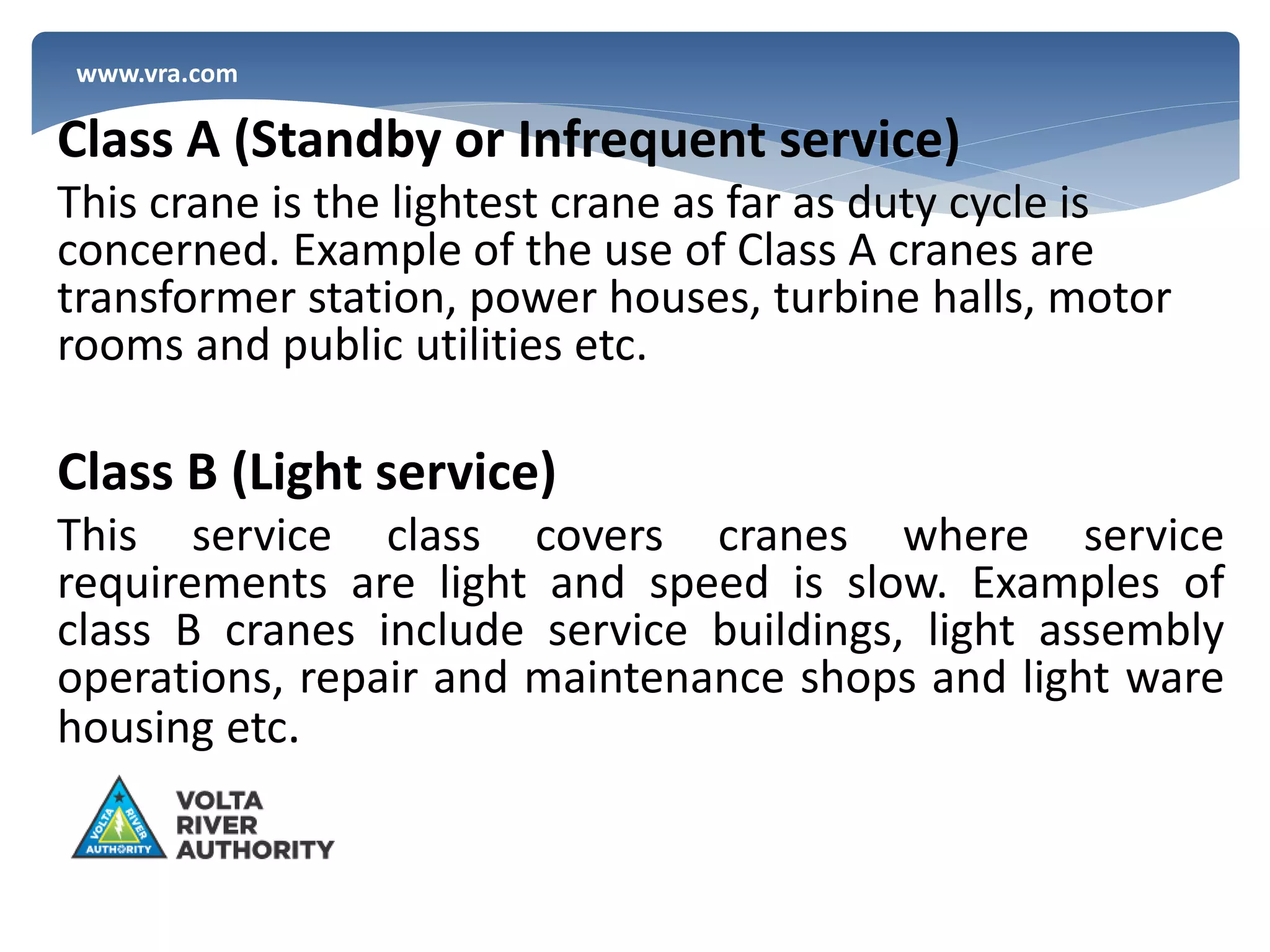 www.vra.com

Class A (Standby or Infrequent service)

This crane is the lightest crane as far as duty cycle is concerned. Example of the use of Class A cranes are transformer station, power houses, turbine halls, motor rooms and public utilities etc.

Class B (Light service)

This service class covers cranes where service requirements are light and speed is slow. Examples of class B cranes include service buildings, light assembly operations, repair and maintenance shops and light ware housing etc.

VOLTA RIVER AUTHORITY

VOLTA RIVER AUTHORITY